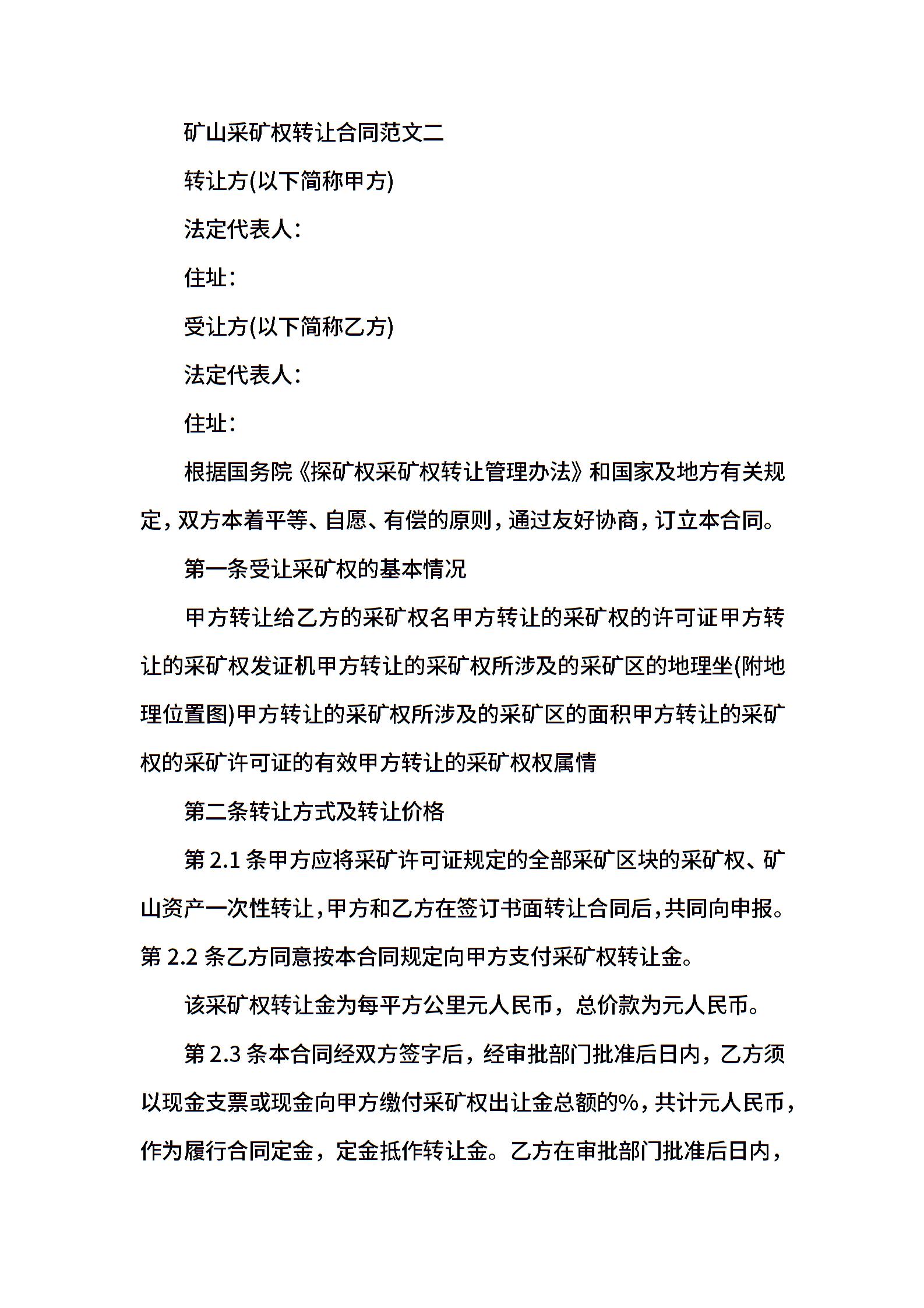 矿山采矿权转让合同范文二

转让方(以下简称甲方)

法定代表人：

住址：

受让方(以下简称乙方)

法定代表人：

住址：

根据国务院《探矿权采矿权转让管理办法》和国家及地方有关规定，双方本着平等、自愿、有偿的原则，通过友好协商，订立本合同。

第一条受让采矿权的基本情况

甲方转让给乙方的采矿权名甲方转让的采矿权的许可证甲方转让的采矿权发证机甲方转让的采矿权所涉及的采矿区的地理坐(附地理位置图)甲方转让的采矿权所涉及的采矿区的面积甲方转让的采矿权的采矿许可证的有效甲方转让的采矿权权属情

第二条转让方式及转让价格

第 2.1 条甲方应将采矿许可证规定的全部采矿区块的采矿权、矿山资产一次性转让，甲方和乙方在签订书面转让合同后，共同向申报。第 2.2 条乙方同意按本合同规定向甲方支付采矿权转让金。

该采矿权转让金为每平方公里元人民币，总价款为元人民币。

第 2.3 条本合同经双方签字后，经审批部门批准后日内，乙方须以现金支票或现金向甲方缴付采矿权出让金总额的%，共计元人民币，作为履行合同定金，定金抵作转让金。乙方在审批部门批准后日内，